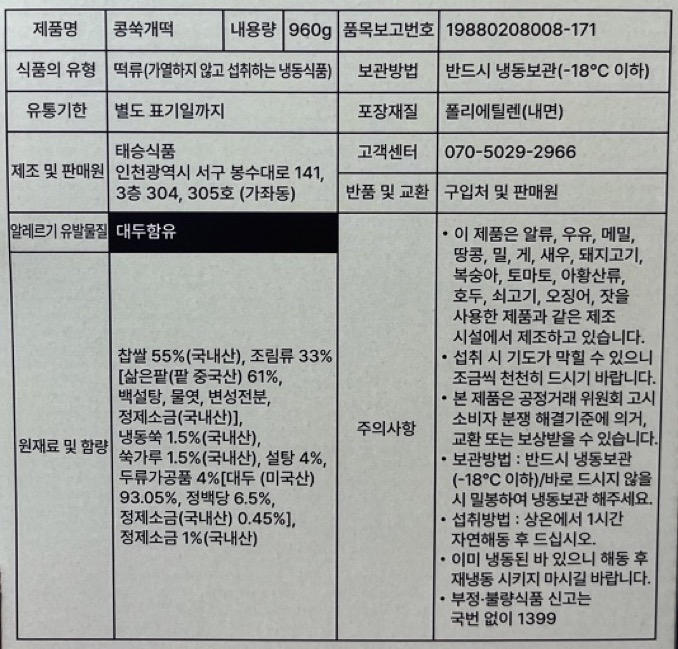 | 제품명 | 콩쑥개떡 | 내용량 | 960g | 품목보고번호 | 19880208008-171 |
|---|---|---|---|---|---|
| 식품의 유형 | 떡류(가열하지 않고 섭취하는 냉동식품) | | | 보관방법 | 반드시 냉동보관(-18°C 이하) |
| 유통기한 | 별도 표기일까지 | | | 포장재질 | 폴리에틸렌(내면) |
| 제조 및 판매원 | 태승식품 인천광역시 서구 봉수대로 141, 3층 304, 305호 (가좌동) | | | 고객센터 | 070-5029-2966 |
| | | | | 반품 및 교환 | 구입처 및 판매원 |
| 알레르기 유발물질 | 대두함유 | | | 주의사항 | • 이 제품은 알류, 우유, 메밀, 땅콩, 밀, 게, 새우, 돼지고기, 복숭아, 토마토, 아황산류, 호두, 쇠고기, 오징어, 잣을 사용한 제품과 같은 제조 시설에서 제조하고 있습니다. • 섭취 시 기도가 막힐 수 있으니 조금씩 천천히 드시기 바랍니다. • 본 제품은 공정거래 위원회 고시 소비자 분쟁 해결기준에 의거, 교환 또는 보상받을 수 있습니다. • 보관방법 : 반드시 냉동보관 (-18°C 이하)/바로 드시지 않을 시 밀봉하여 냉동보관 해주세요. • 섭취방법 : 상온에서 1시간 자연해동 후 드십시오. • 이미 냉동된 바 있으니 해동 후 재냉동 시키지 마시길 바랍니다. • 부정·불량식품 신고는 국번 없이 1399 |
| 원재료 및 함량 | 찹쌀 55%(국내산), 조림류 33% [삶은팥(팥 중국산) 61%, 백설탕, 물엿, 변성전분, 정제소금(국내산)], 냉동쑥 1.5%(국내산), 쑥가루 1.5%(국내산), 설탕 4%, 두류가공품 4%[대두 (미국산) 93.05%, 정백당 6.5%, 정제소금(국내산) 0.45%], 정제소금 1%(국내산) | | | | |